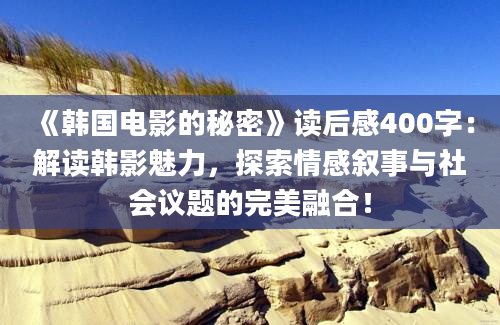 《韩国电影的秘密》读后感400字：解读韩影魅力，探索情感叙事与社会议题的完美融合！